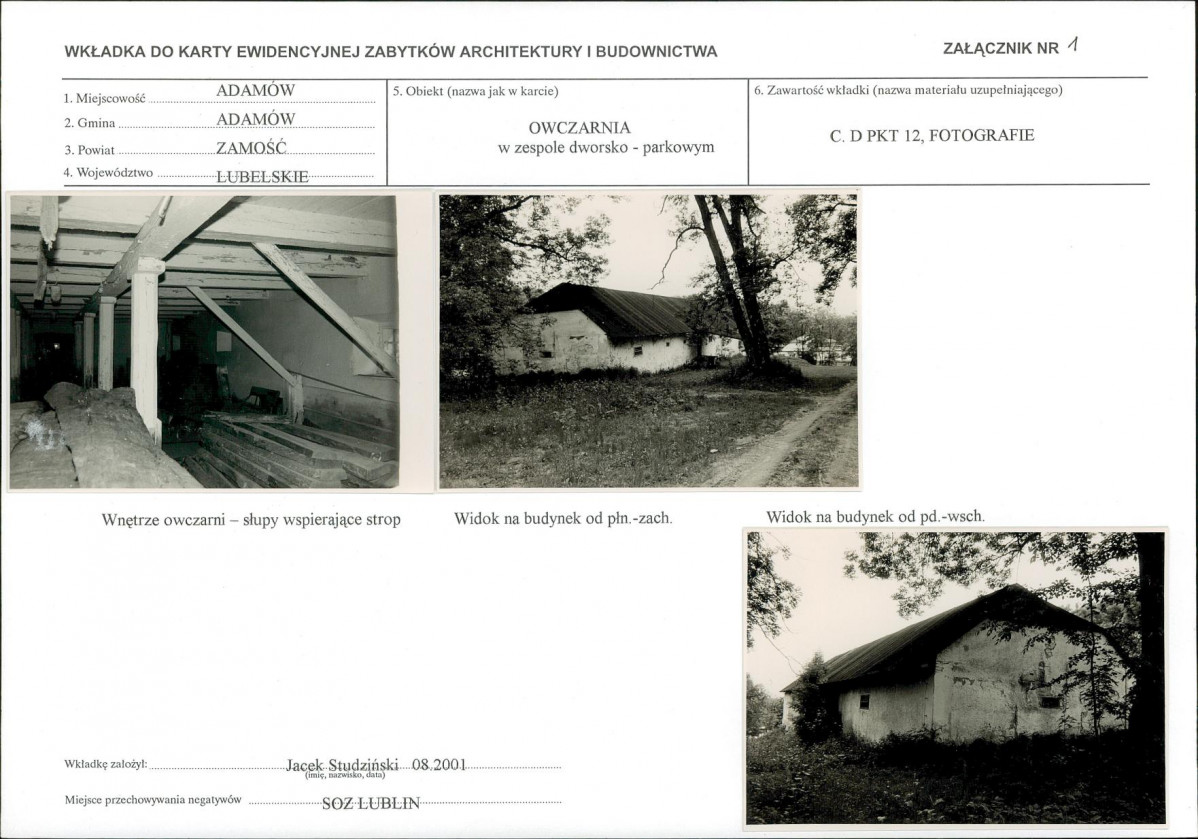 WKŁADKA DO KARTY EWIDENCYJNEJ ZABYTKÓW ARCHITEKTURY I BUDOWNICTWA

ZAŁĄCZNIK NR 1

1. Miejscowość ADAMÓW
2. Gmina ADAMÓW
3. Powiat ZAMOŚĆ
4. Województwo LUBELSKIE

5. Obiekt (nazwa jak w karcie)

OWCZARNIA
w zespole dworsko - parkowym

6. Zawartość wkładki (nazwa materiału uzupełniającego)

C. D PKT 12, FOTOGRAFIE

Wnętrze owczarni – słupy wspierające strop

Widok na budynek od płn.-zach.

Widok na budynek od pd.-wsch.

Wkładkę założył: Jacek Studziński 08.2001
(imię, nazwisko, data)

Miejsce przechowywania negatywów SOZ LUBLIN